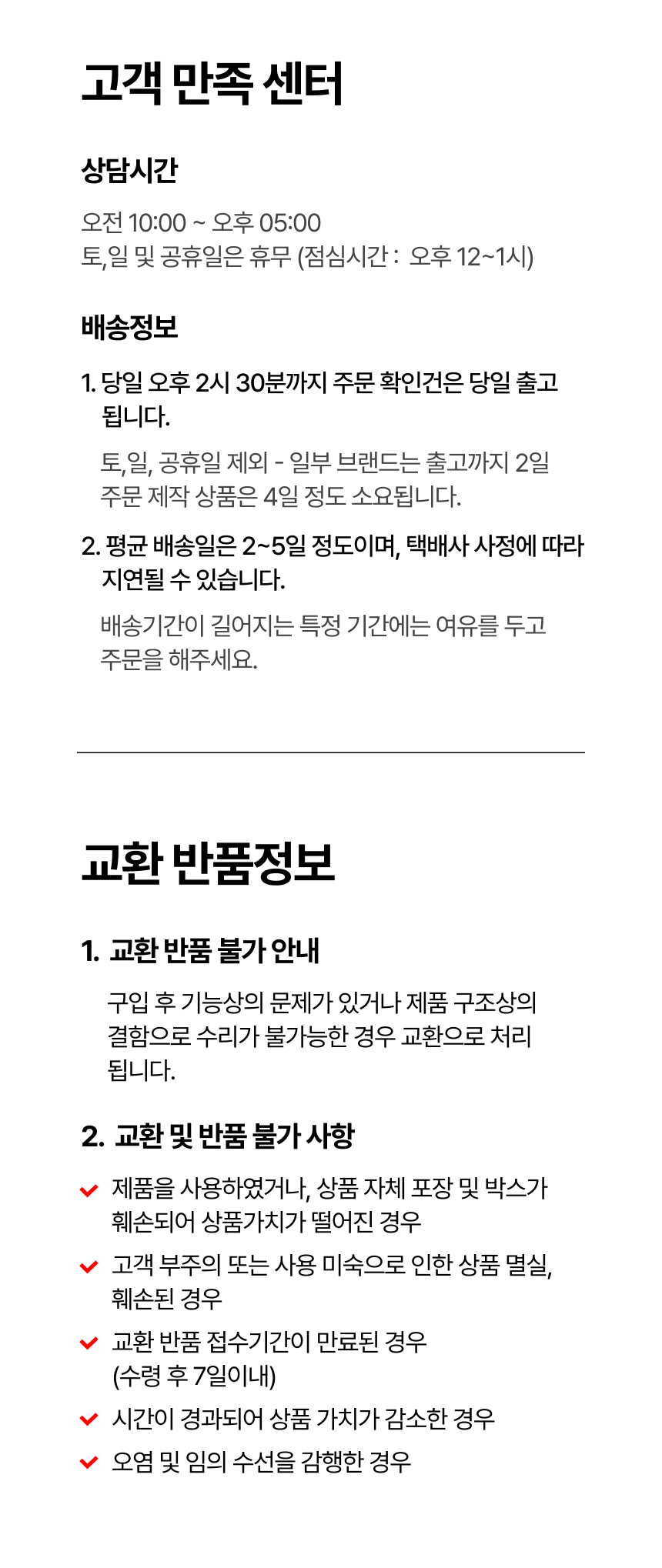 고객 만족 센터

상담시간

오전 10:00 ~ 오후 05:00
토,일 및 공휴일은 휴무 (점심시간 : 오후 12~1시)

배송정보

1. 당일 오후 2시 30분까지 주문 확인건은 당일 출고 됩니다.

토,일, 공휴일 제외 - 일부 브랜드는 출고까지 2일 주문 제작 상품은 4일 정도 소요됩니다.

2. 평균 배송일은 2~5일 정도이며, 택배사 사정에 따라 지연될 수 있습니다.

배송기간이 길어지는 특정 기간에는 여유를 두고 주문을 해주세요.

교환 반품정보

1. 교환 반품 불가 안내

구입 후 기능상의 문제가 있거나 제품 구조상의 결함으로 수리가 불가능한 경우 교환으로 처리 됩니다.

2. 교환 및 반품 불가 사항

제품을 사용하였거나, 상품 자체 포장 및 박스가 훼손되어 상품가치가 떨어진 경우

고객 부주의 또는 사용 미숙으로 인한 상품 멸실, 훼손된 경우

교환 반품 접수기간이 만료된 경우 (수령 후 7일이내)

시간이 경과되어 상품 가치가 감소한 경우

오염 및 임의 수선을 감행한 경우